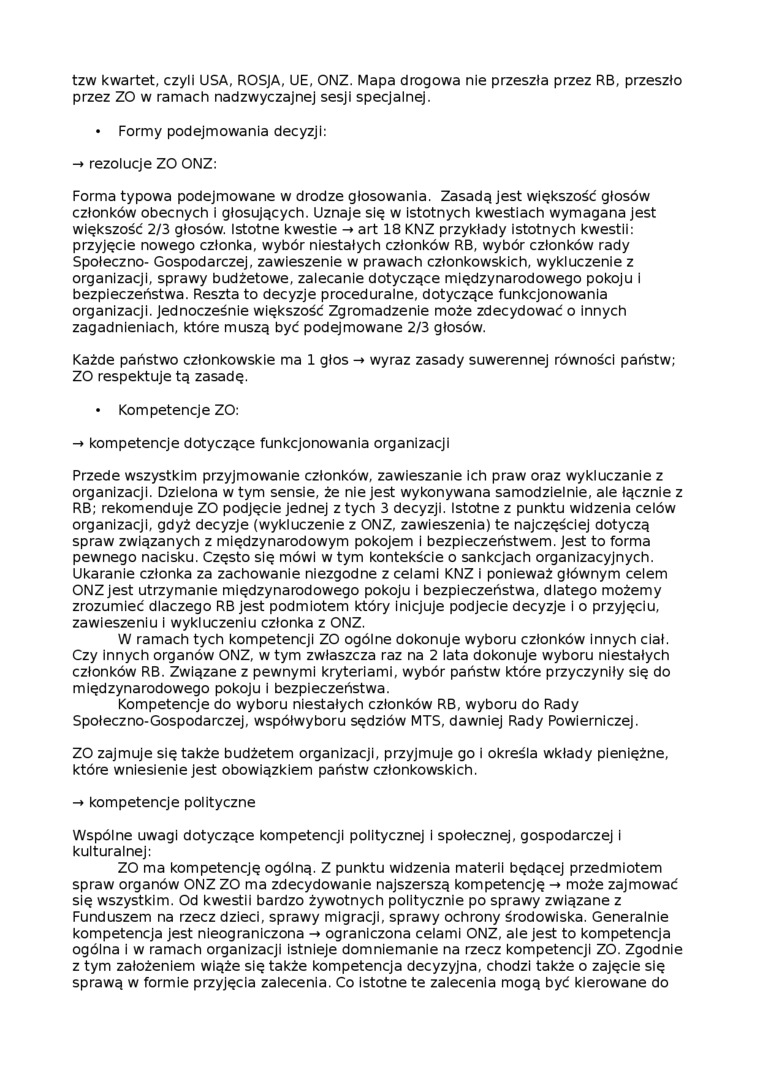 tzw kwartet, czyli USA, ROSJA, UE, ONZ. Mapa drogowa nie przeszła przez RB, przeszło przez ZO w ramach nadzwyczajnej sesji specjalnej.

• Formy podejmowania decyzji:

→ rezolucje ZO ONZ:

Forma typowa podejmowane w drodze głosowania. Zasadą jest większość głosów członków obecnych i głosujących. Uznaje się w istotnych kwestiach wymagana jest większość 2/3 głosów. Istotne kwestie → art 18 KNZ przykłady istotnych kwestii: przyjęcie nowego członka, wybór niestałych członków RB, wybór członków rady Społeczno- Gospodarczej, zawieszenie w prawach członkowskich, wykluczenie z organizacji, sprawy budżetowe, zalecanie dotyczące międzynarodowego pokoju i bezpieczeństwa. Reszta to decyzje proceduralne, dotyczące funkcjonowania organizacji. Jednocześnie większość Zgromadzenie może zdecydować o innych zagadnieniach, które muszą być podejmowane 2/3 głosów.

Każde państwo członkowskie ma 1 głos → wyraz zasady suwerennej równości państw; ZO respektuje tą zasadę.

• Kompetencje ZO:

→ kompetencje dotyczące funkcjonowania organizacji

Przede wszystkim przyjmowanie członków, zawieszanie ich praw oraz wykluczanie z organizacji. Dzielona w tym sensie, że nie jest wykonywana samodzielnie, ale łącznie z RB; rekomenduje ZO podjęcie jednej z tych 3 decyzji. Istotne z punktu widzenia celów organizacji, gdyż decyzje (wykluczenie z ONZ, zawieszenia) te najczęściej dotyczą spraw związanych z międzynarodowym pokojem i bezpieczeństwem. Jest to forma pewnego nacisku. Często się mówi w tym kontekście o sankcjach organizacyjnych. Ukaranie członka za zachowanie niezgodne z celami KNZ i ponieważ głównym celem ONZ jest utrzymanie międzynarodowego pokoju i bezpieczeństwa, dlatego możemy zrozumieć dlaczego RB jest podmiotem który inicjuje podjecie decyzje i o przyjęciu, zawieszeniu i wykluczeniu członka z ONZ.

W ramach tych kompetencji ZO ogólne dokonuje wyboru członków innych ciał. Czy innych organów ONZ, w tym zwłaszcza raz na 2 lata dokonuje wyboru niestałych członków RB. Związane z pewnymi kryteriami, wybór państw które przyczyniły się do międzynarodowego pokoju i bezpieczeństwa.

Kompetencje do wyboru niestałych członków RB, wyboru do Rady Społeczno-Gospodarczej, współwyboru sędziów MTS, dawniej Rady Powierniczej.

ZO zajmuje się także budżetem organizacji, przyjmuje go i określa wkłady pieniężne, które wniesienie jest obowiązkiem państw członkowskich.

→ kompetencje polityczne

Wspólne uwagi dotyczące kompetencji politycznej i społecznej, gospodarczej i kulturalnej:

ZO ma kompetencję ogólną. Z punktu widzenia materii będącej przedmiotem spraw organów ONZ ZO ma zdecydowanie najszerszą kompetencję → może zajmować się wszystkim. Od kwestii bardzo żywotnych politycznie po sprawy związane z Funduszem na rzecz dzieci, sprawy migracji, sprawy ochrony środowiska. Generalnie kompetencja jest nieograniczona → ograniczona celami ONZ, ale jest to kompetencja ogólna i w ramach organizacji istnieje domniemanie na rzecz kompetencji ZO. Zgodnie z tym założeniem wiąże się także kompetencja decyzyjna, chodzi także o zajęcie się sprawą w formie przyjęcia zalecenia. Co istotne te zalecenia mogą być kierowane do